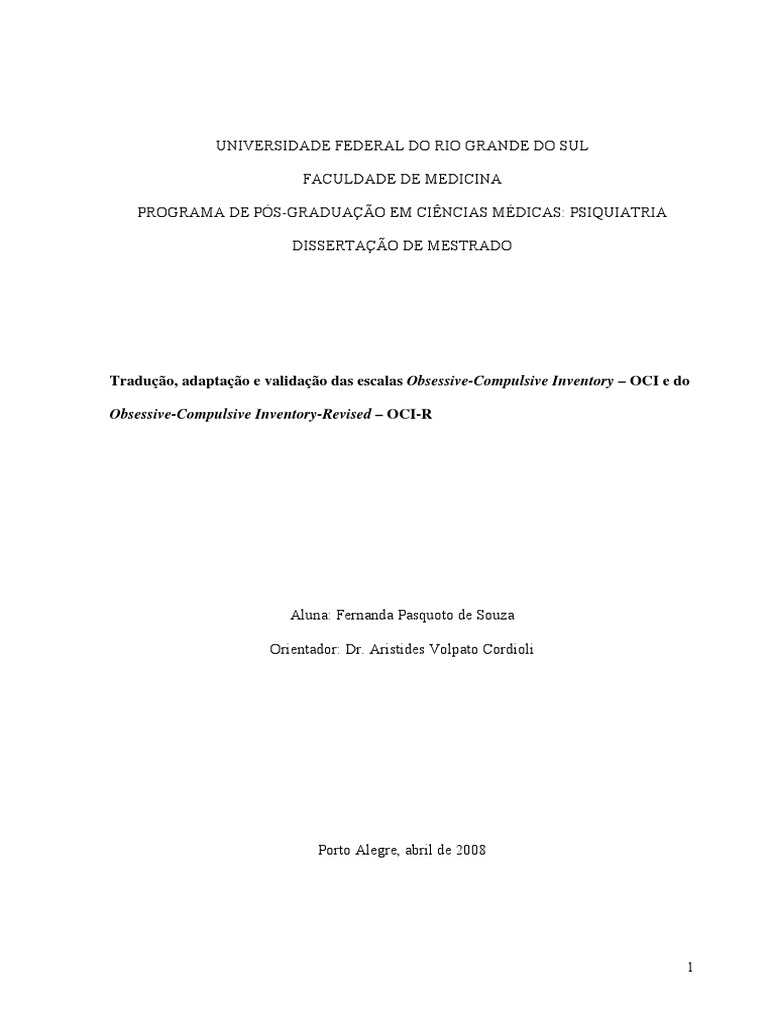 UNIVERSIDADE FEDERAL DO RIO GRANDE DO SUL

FACULDADE DE MEDICINA

PROGRAMA DE PÓS-GRADUAÇÃO EM CIÊNCIAS MÉDICAS: PSIQUIATRIA

DISSERTAÇÃO DE MESTRADO

Tradução, adaptação e validação das escalas Obsessive-Compulsive Inventory – OCI e do Obsessive-Compulsive Inventory-Revised – OCI-R

Aluna: Fernanda Pasquoto de Souza

Orientador: Dr. Aristides Volpato Cordioli

Porto Alegre, abril de 2008

1